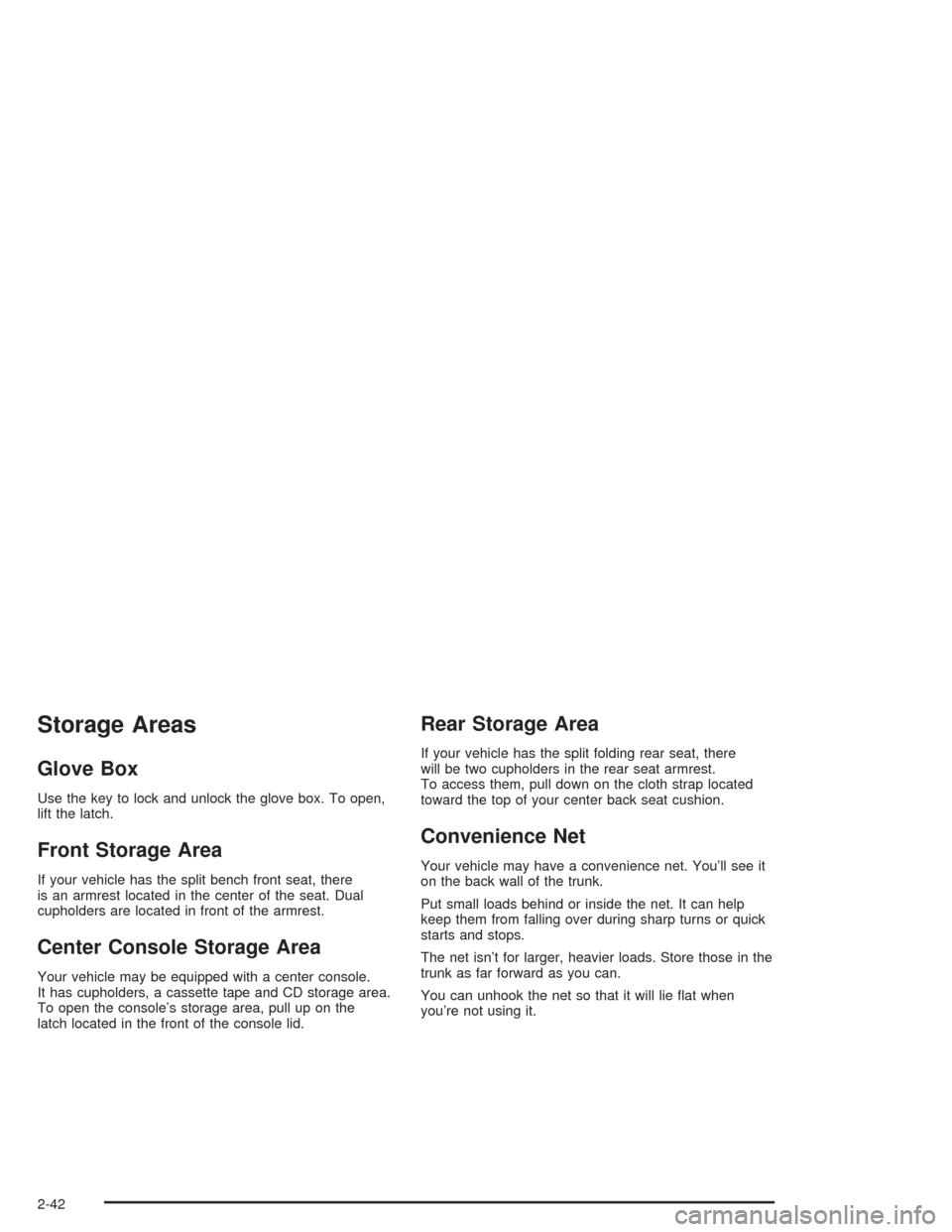 Storage Areas

Glove Box

Use the key to lock and unlock the glove box. To open, lift the latch.

Front Storage Area

If your vehicle has the split bench front seat, there is an armrest located in the center of the seat. Dual cupholders are located in front of the armrest.

Center Console Storage Area

Your vehicle may be equipped with a center console. It has cupholders, a cassette tape and CD storage area. To open the console's storage area, pull up on the latch located in the front of the console lid.

Rear Storage Area

If your vehicle has the split folding rear seat, there will be two cupholders in the rear seat armrest. To access them, pull down on the cloth strap located toward the top of your center back seat cushion.

Convenience Net

Your vehicle may have a convenience net. You'll see it on the back wall of the trunk.

Put small loads behind or inside the net. It can help keep them from falling over during sharp turns or quick starts and stops.

The net isn't for larger, heavier loads. Store those in the trunk as far forward as you can.

You can unhook the net so that it will lie flat when you're not using it.

2-42

carmanualsonline.info